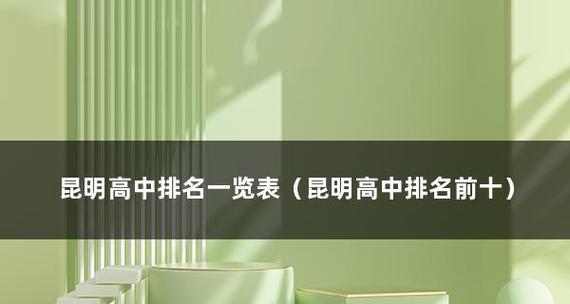 昆明高中排名一览表（昆明高中排名前十）